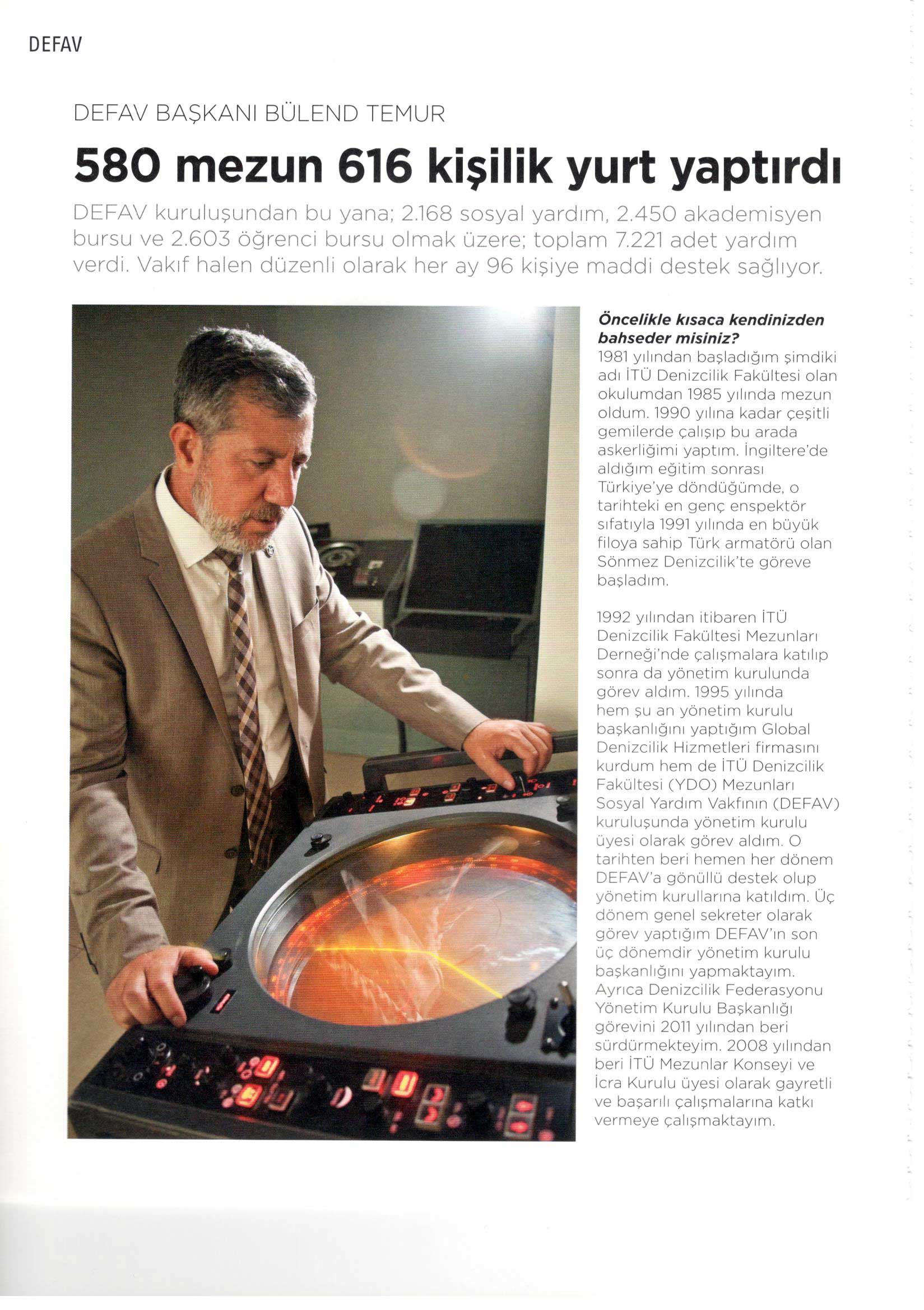 DEFAV

DEFAV BAŞKANI BÜLEND TEMUR

580 mezun 616 kişilik yurt yaptırdı

DEFAV kuruluşundan bu yana; 2.168 sosyal yardım, 2.450 akademisyen bursu ve 2.603 öğrenci bursu olmak üzere; toplam 7.221 adet yardım verdi. Vakıf halen düzenli olarak her ay 96 kişiye maddi destek sağlıyor.

Öncelikle kısaca kendinizden bahseder misiniz?
1981 yılından başladığım şimdiki adı İTÜ Denizcilik Fakültesi olan okulumdan 1985 yılında mezun oldum. 1990 yılına kadar çeşitli gemilerde çalışıp bu arada askerliğimi yaptım. İngiltere'de aldığım eğitim sonrası Türkiye'ye döndüğümde, o tarihteki en genç enspektör sıfatıyla 1991 yılında en büyük filoya sahip Türk armatörü olan Sönmez Denizcilik'te göreve başladım.

1992 yılından itibaren İTÜ Denizcilik Fakültesi Mezunları Derneği'nde çalışmalara katılıp sonra da yönetim kurulunda görev aldım. 1995 yılında hem şu an yönetim kurulu başkanlığını yaptığım Global Denizcilik Hizmetleri firmasını kurdum hem de İTÜ Denizcilik Fakültesi (YDO) Mezunları Sosyal Yardım Vakfının (DEFAV) kuruluşunda yönetim kurulu üyesi olarak görev aldım. O tarihten beri hemen her dönem DEFAV'a gönüllü destek olup yönetim kurullarına katıldım. Üç dönem genel sekreter olarak görev yaptığım DEFAV'ın son üç dönemdir yönetim kurulu başkanlığını yapmaktayım. Ayrıca Denizcilik Federasyonu Yönetim Kurulu Başkanlığı görevini 2011 yılından beri sürdürmekteyim. 2008 yılından beri İTÜ Mezunlar Konseyi ve İcra Kurulu üyesi olarak gayretli ve başarılı çalışmalarına katkı vermeye çalışmaktayım.